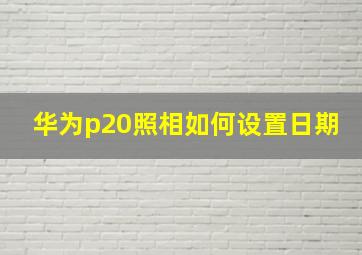 华为p20照相如何设置日期